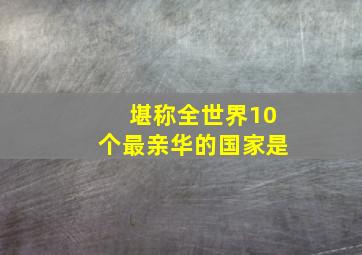 堪称全世界10个最亲华的国家是